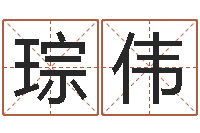 琮伟